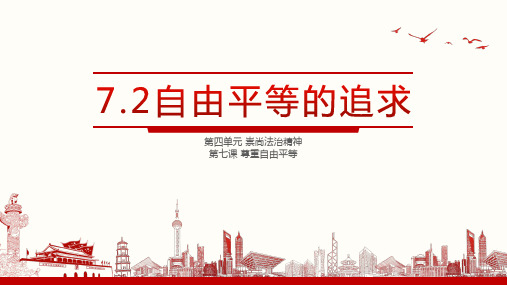 7.2自由平等的追求

第四单元 崇尚法治精神
第七课 尊重自由平等